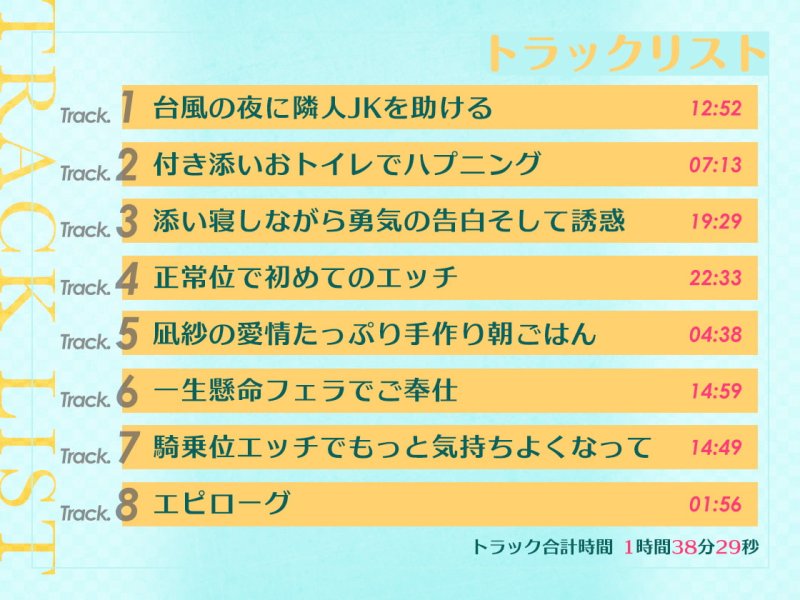 TRACK LIST

トラックリスト

Track. 1 台風の夜に隣人JKを助ける 12:52
Track. 2 付き添いおトイレでハプニング 07:13
Track. 3 添い寝しながら勇気の告白そして誘惑 19:29
Track. 4 正常位で初めてのエッチ 22:33
Track. 5 凪紗の愛情たっぷり手作り朝ごはん 04:38
Track. 6 一生懸命フェラでご奉仕 14:59
Track. 7 騎乗位エッチでもっと気持ちよくなって 14:49
Track. 8 エピローグ 01:56

トラック合計時間 1時間38分29秒